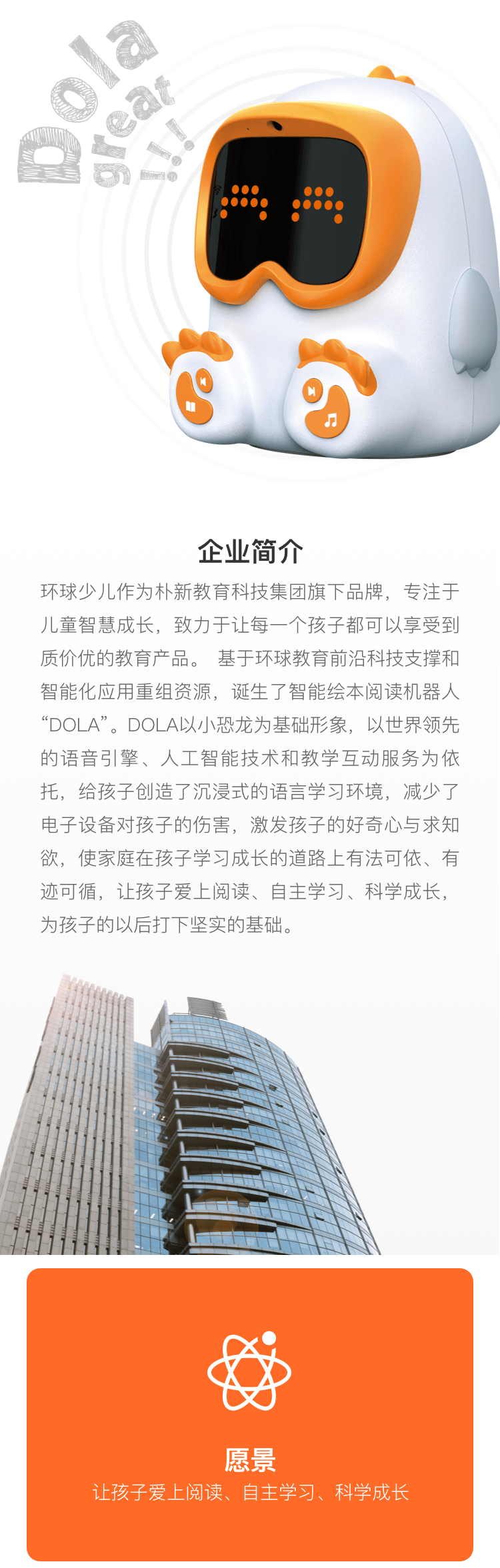 Dola great !!!

企业简介

环球少儿作为朴新教育科技集团旗下品牌，专注于儿童智慧成长，致力于让每一个孩子都可以享受到质价优的教育产品。 基于环球教育前沿科技支撑和智能化应用重组资源，诞生了智能绘本阅读机器人“DOLA”。DOLA以小恐龙为基础形象，以世界领先的语音引擎、人工智能技术和教学互动服务为依托，给孩子创造了沉浸式的语言学习环境，减少了电子设备对孩子的伤害，激发孩子的好奇心与求知欲，使家庭在孩子学习成长的道路上有法可依、有迹可循，让孩子爱上阅读、自主学习、科学成长，为孩子的以后打下坚实的基础。

愿景
让孩子爱上阅读、自主学习、科学成长